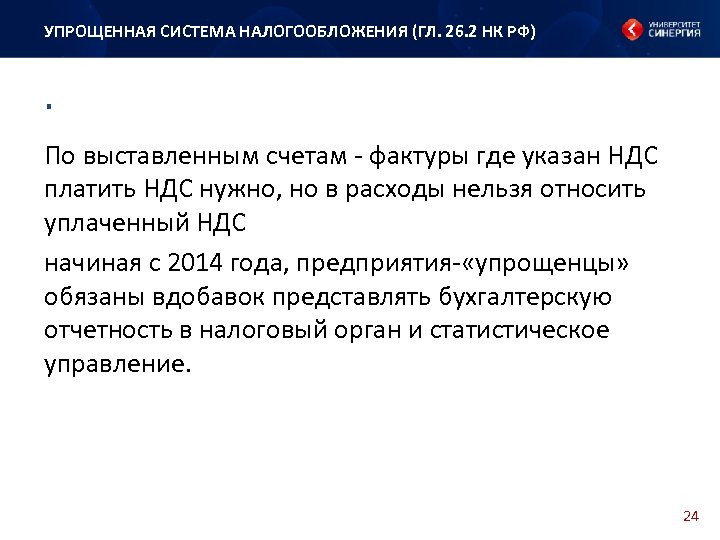 УПРОЩЕННАЯ СИСТЕМА НАЛОГООБЛОЖЕНИЯ (ГЛ. 26.2 НК РФ)

УНИВЕРСИТЕТ СИНЕРГИЯ

.

По выставленным счетам - фактуры где указан НДС платить НДС нужно, но в расходы нельзя относить уплаченный НДС

начиная с 2014 года, предприятия-«упрощенцы» обязаны вдобавок представлять бухгалтерскую отчетность в налоговый орган и статистическое управление.

24